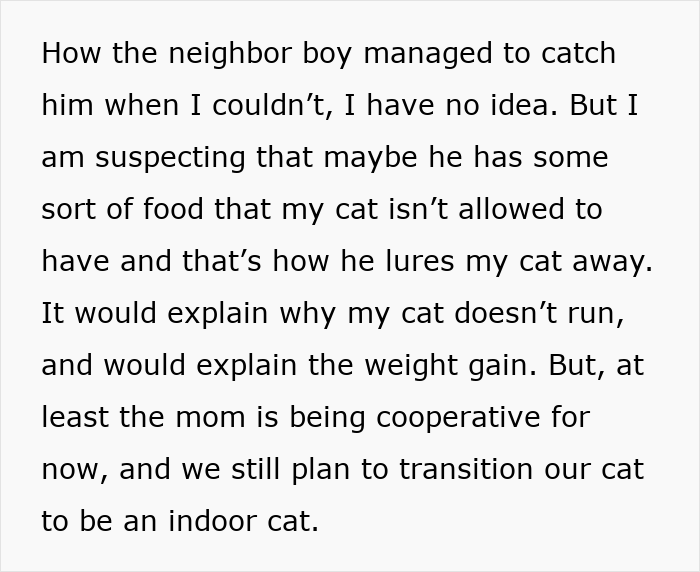 How the neighbor boy managed to catch him when I couldn’t, I have no idea. But I am suspecting that maybe he has some sort of food that my cat isn’t allowed to have and that’s how he lures my cat away. It would explain why my cat doesn’t run, and would explain the weight gain. But, at least the mom is being cooperative for now, and we still plan to transition our cat to be an indoor cat.